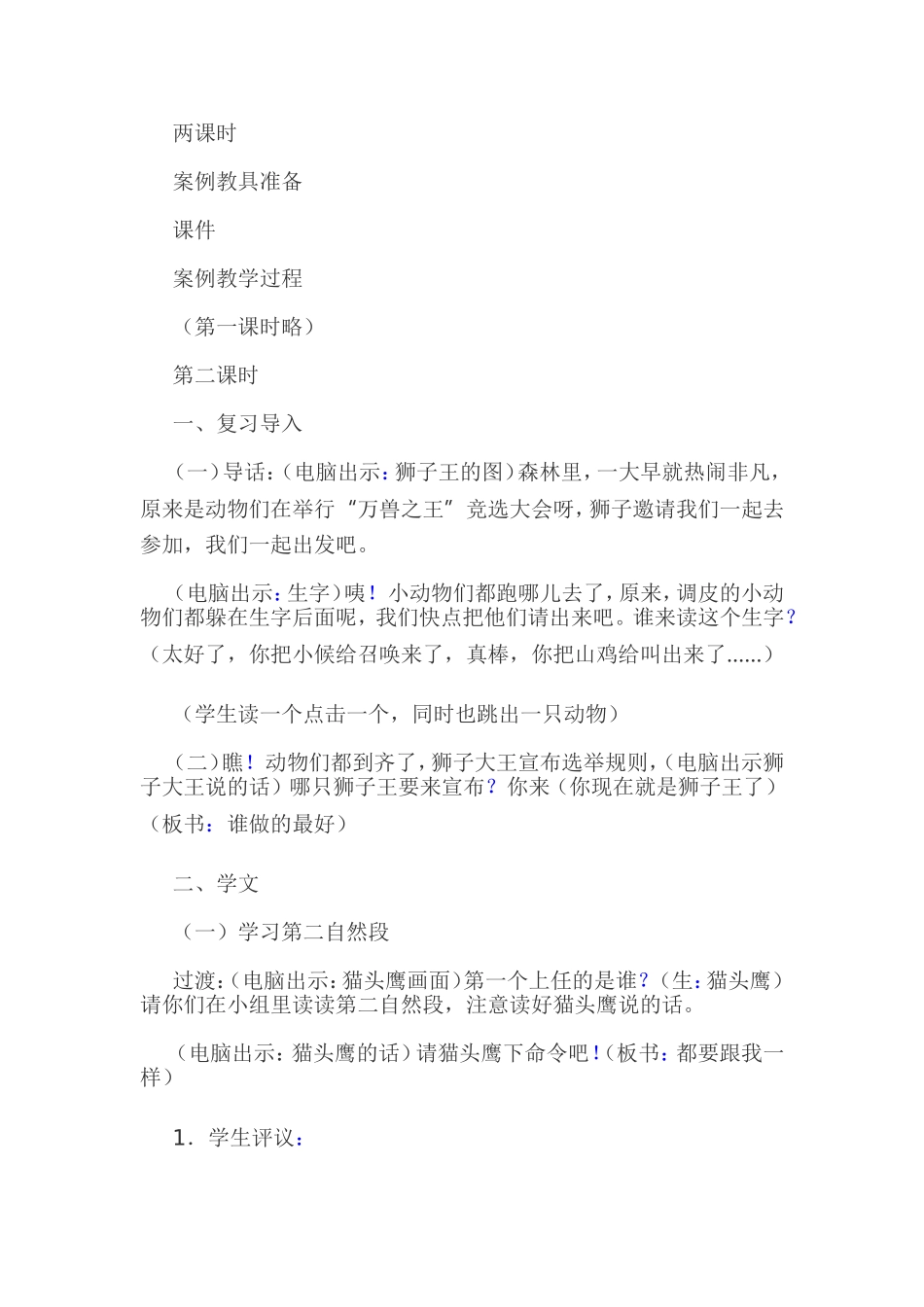 两课时

案例教具准备

课件

案例教学过程

（第一课时略）

第二课时

一、复习导入

（一）导话：（电脑出示：狮子王的图）森林里，一大早就热闹非凡，原来是动物们在举行“万兽之王”竞选大会呀，狮子邀请我们一起去参加，我们一起出发吧。

（电脑出示：生字）咦！小动物们都跑哪儿去了，原来，调皮的小动物们都躲在生字后面呢，我们快点把他们请出来吧。谁来读这个生字？（太好了，你把小候给召唤来了，真棒，你把山鸡给叫出来了......）

（学生读一个点击一个，同时也跳出一只动物）

（二）瞧！动物们都到齐了，狮子大王宣布选举规则，（电脑出示狮子大王说的话）哪只狮子王要来宣布？你来（你现在就是狮子王了）（板书：谁做的最好）

二、学文

（一）学习第二自然段

过渡：（电脑出示：猫头鹰画面）第一个上任的是谁？（生：猫头鹰）请你们在小组里读读第二自然段，注意读好猫头鹰说的话。

（电脑出示：猫头鹰的话）请猫头鹰下命令吧！（板书：都要跟我一样）

1．学生评议：